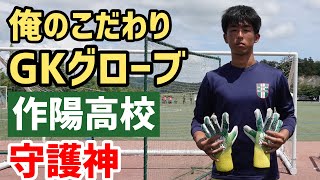 俺のこだわり
GKグローブ
作陽高校
守護神